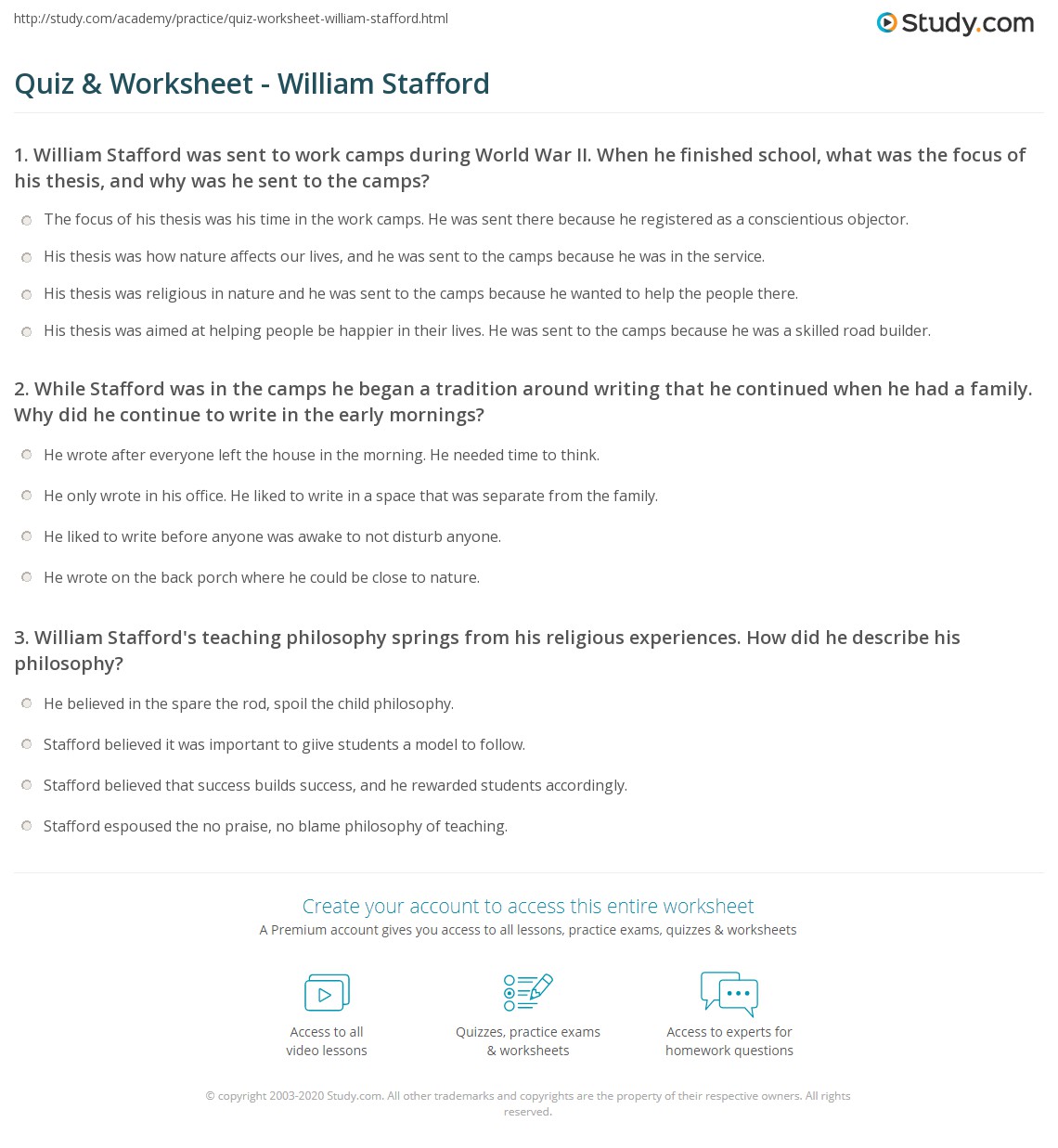 http://study.com/academy/practice/quiz-worksheet-william-stafford.html

Study.com

Quiz & Worksheet - William Stafford

1. William Stafford was sent to work camps during World War II. When he finished school, what was the focus of his thesis, and why was he sent to the camps?

The focus of his thesis was his time in the work camps. He was sent there because he registered as a conscientious objector.

His thesis was how nature affects our lives, and he was sent to the camps because he was in the service.

His thesis was religious in nature and he was sent to the camps because he wanted to help the people there.

His thesis was aimed at helping people be happier in their lives. He was sent to the camps because he was a skilled road builder.

2. While Stafford was in the camps he began a tradition around writing that he continued when he had a family. Why did he continue to write in the early mornings?

He wrote after everyone left the house in the morning. He needed time to think.

He only wrote in his office. He liked to write in a space that was separate from the family.

He liked to write before anyone was awake to not disturb anyone.

He wrote on the back porch where he could be close to nature.

3. William Stafford's teaching philosophy springs from his religious experiences. How did he describe his philosophy?

He believed in the spare the rod, spoil the child philosophy.

Stafford believed it was important to giive students a model to follow.

Stafford believed that success builds success, and he rewarded students accordingly.

Stafford espoused the no praise, no blame philosophy of teaching.

Create your account to access this entire worksheet

A Premium account gives you access to all lessons, practice exams, quizzes & worksheets

Access to all video lessons

Quizzes, practice exams & worksheets

Access to experts for homework questions

© copyright 2003-2020 Study.com. All other trademarks and copyrights are the property of their respective owners. All rights reserved.